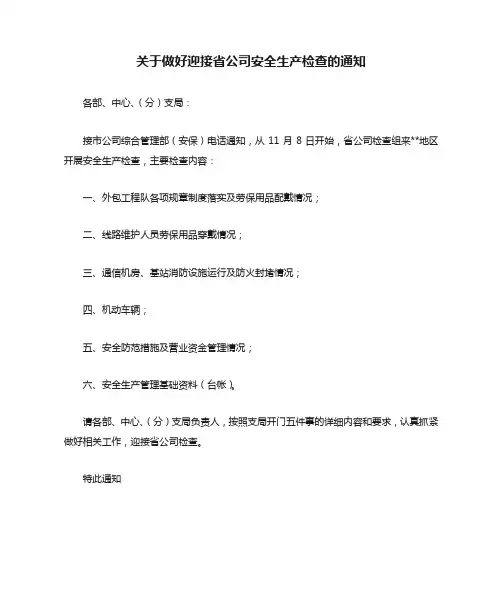 关于做好迎接省公司安全生产检查的通知

各部、中心、(分)支局:

接市公司综合管理部(安保)电话通知,从 11 月 8 日开始,省公司检查组来**地区开展安全生产检查,主要检查内容:

一、外包工程队各项规章制度落实及劳保用品配戴情况;

二、线路维护人员劳保用品穿戴情况;

三、通信机房、基站消防设施运行及防火封堵情况;

四、机动车辆;

五、安全防范措施及营业资金管理情况;

六、安全生产管理基础资料(台帐)。

请各部、中心、(分)支局负责人,按照支局开门五件事的详细内容和要求,认真抓紧做好相关工作,迎接省公司检查。

特此通知